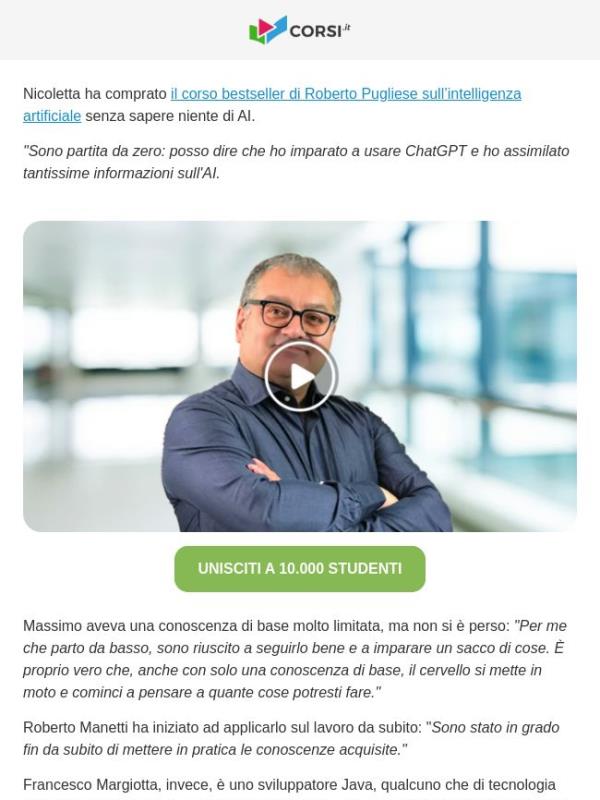 CORSI.it

Nicoletta ha comprato il corso bestseller di Roberto Pugliese sull'intelligenza artificiale senza sapere niente di AI.

"Sono partita da zero: posso dire che ho imparato a usare ChatGPT e ho assimilato tantissime informazioni sull'AI.

UNISCITI A 10.000 STUDENTI

Massimo aveva una conoscenza di base molto limitata, ma non si è perso: "Per me che parto da basso, sono riuscito a seguirlo bene e a imparare un sacco di cose. È proprio vero che, anche con solo una conoscenza di base, il cervello si mette in moto e cominci a pensare a quante cose potresti fare."

Roberto Manetti ha iniziato ad applicarlo sul lavoro da subito: "Sono stato in grado fin da subito di mettere in pratica le conoscenze acquisite."

Francesco Margiotta, invece, è uno sviluppatore Java, qualcuno che di tecnologia